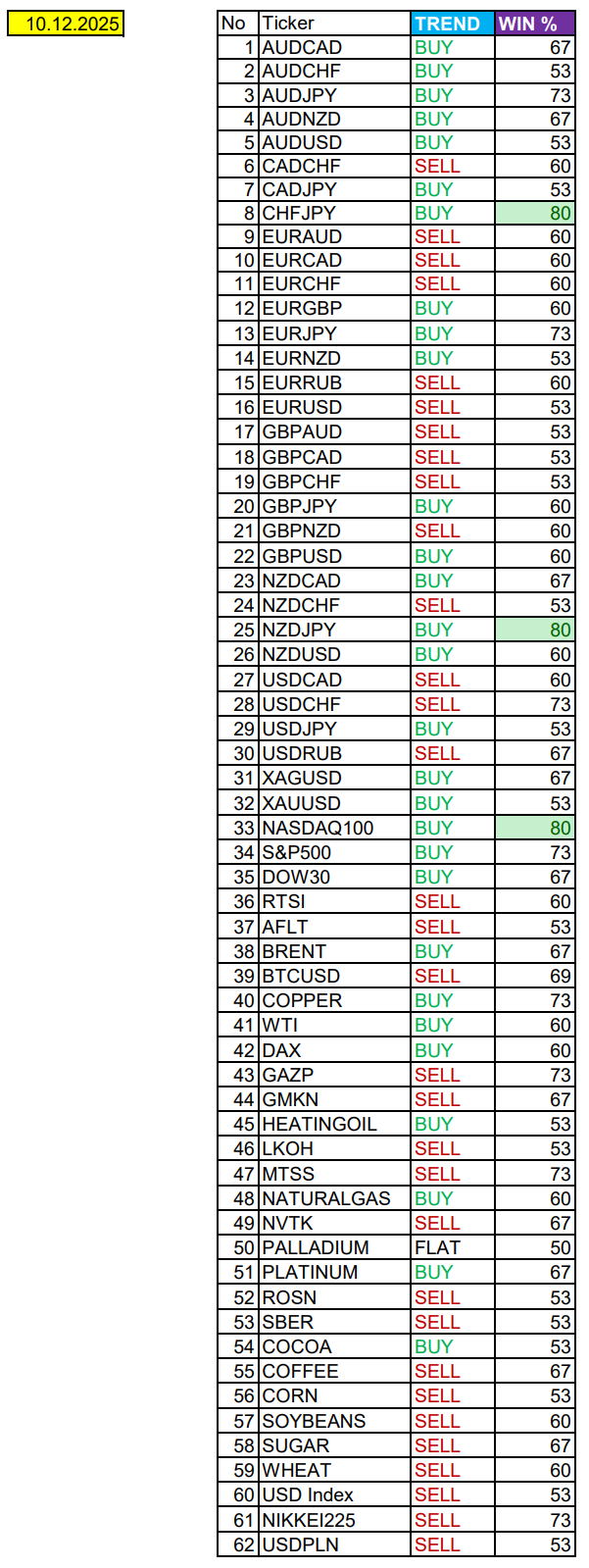 10.12.2025

| No | Ticker | TREND | WIN % |
|---|---|---|---|
| 1 | AUDCAD | BUY | 67 |
| 2 | AUDCHF | BUY | 53 |
| 3 | AUDJPY | BUY | 73 |
| 4 | AUDNZD | BUY | 67 |
| 5 | AUDUSD | BUY | 53 |
| 6 | CADCHF | SELL | 60 |
| 7 | CADJPY | BUY | 53 |
| 8 | CHFJPY | BUY | 80 |
| 9 | EURAUD | SELL | 60 |
| 10 | EURCAD | SELL | 60 |
| 11 | EURCHF | SELL | 60 |
| 12 | EURGBP | BUY | 60 |
| 13 | EURJPY | BUY | 73 |
| 14 | EURNZD | BUY | 53 |
| 15 | EURRUB | SELL | 60 |
| 16 | EURUSD | SELL | 53 |
| 17 | GBPAUD | SELL | 53 |
| 18 | GBPCAD | SELL | 53 |
| 19 | GBPCHF | SELL | 53 |
| 20 | GBPJPY | BUY | 60 |
| 21 | GBPNZD | SELL | 60 |
| 22 | GBPUSD | BUY | 60 |
| 23 | NZDCAD | BUY | 67 |
| 24 | NZDCHF | SELL | 53 |
| 25 | NZDJPY | BUY | 80 |
| 26 | NZDUSD | BUY | 60 |
| 27 | USDCAD | SELL | 60 |
| 28 | USDCHF | SELL | 73 |
| 29 | USDJPY | BUY | 53 |
| 30 | USDRUB | SELL | 67 |
| 31 | XAGUSD | BUY | 67 |
| 32 | XAUUSD | BUY | 53 |
| 33 | NASDAQ100 | BUY | 80 |
| 34 | S&P500 | BUY | 73 |
| 35 | DOW30 | BUY | 67 |
| 36 | RTSI | SELL | 60 |
| 37 | AFLT | SELL | 53 |
| 38 | BRENT | BUY | 67 |
| 39 | BTCUSD | SELL | 69 |
| 40 | COPPER | BUY | 73 |
| 41 | WTI | BUY | 60 |
| 42 | DAX | BUY | 60 |
| 43 | GAZP | SELL | 73 |
| 44 | GMKN | SELL | 67 |
| 45 | HEATINGOIL | BUY | 53 |
| 46 | LKOH | SELL | 53 |
| 47 | MTSS | SELL | 73 |
| 48 | NATURALGAS | BUY | 60 |
| 49 | NVTK | SELL | 67 |
| 50 | PALLADIUM | FLAT | 50 |
| 51 | PLATINUM | BUY | 67 |
| 52 | ROSN | SELL | 53 |
| 53 | SBER | SELL | 53 |
| 54 | COCOA | BUY | 53 |
| 55 | COFFEE | SELL | 67 |
| 56 | CORN | SELL | 53 |
| 57 | SOYBEANS | SELL | 60 |
| 58 | SUGAR | SELL | 67 |
| 59 | WHEAT | SELL | 60 |
| 60 | USD Index | SELL | 53 |
| 61 | NIKKEI225 | SELL | 73 |
| 62 | USDPLN | SELL | 53 |